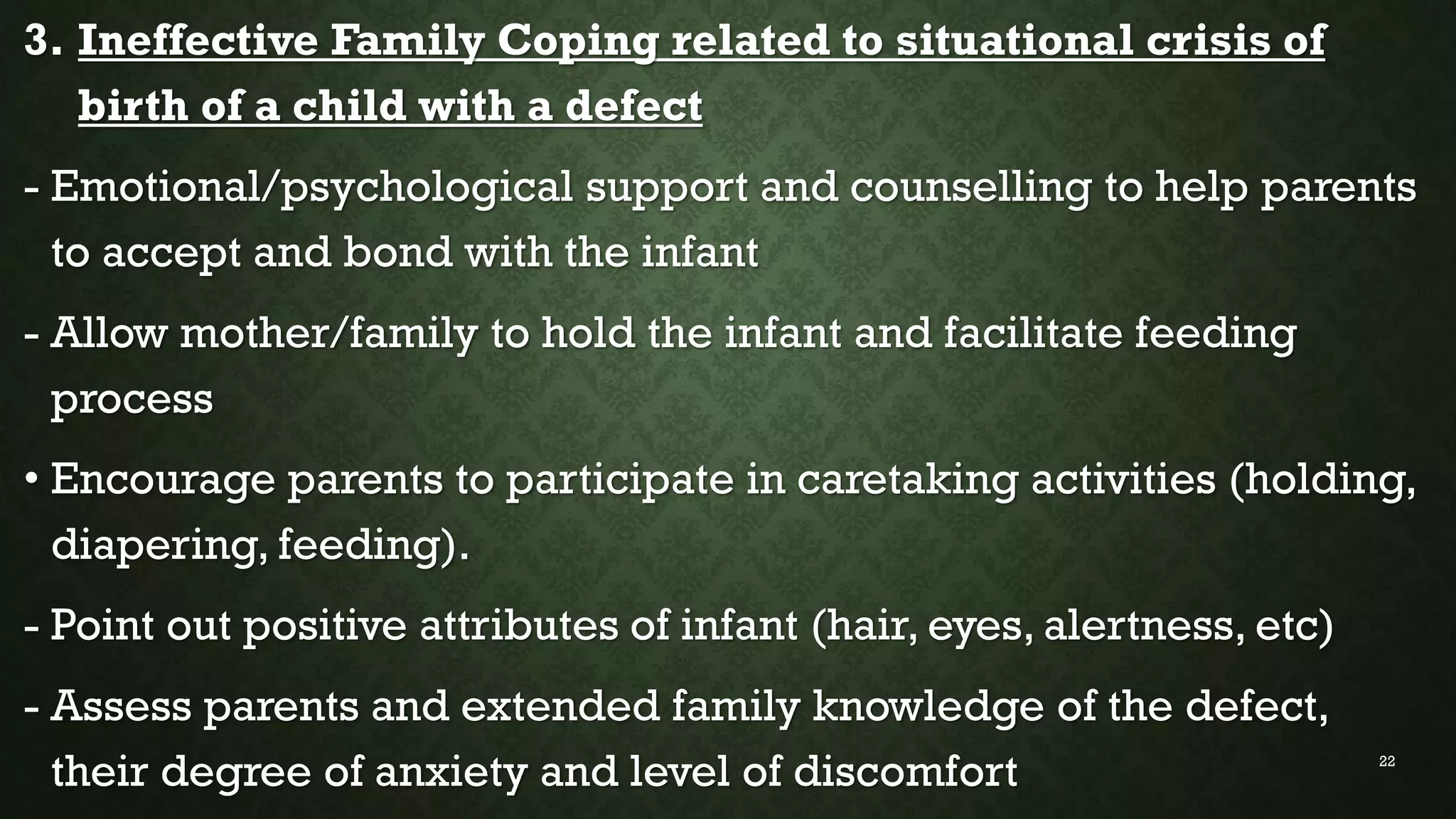 3. Ineffective Family Coping related to situational crisis of birth of a child with a defect

- Emotional/psychological support and counselling to help parents to accept and bond with the infant

- Allow mother/family to hold the infant and facilitate feeding process

• Encourage parents to participate in caretaking activities (holding, diapering, feeding).

- Point out positive attributes of infant (hair, eyes, alertness, etc)

- Assess parents and extended family knowledge of the defect, their degree of anxiety and level of discomfort

22